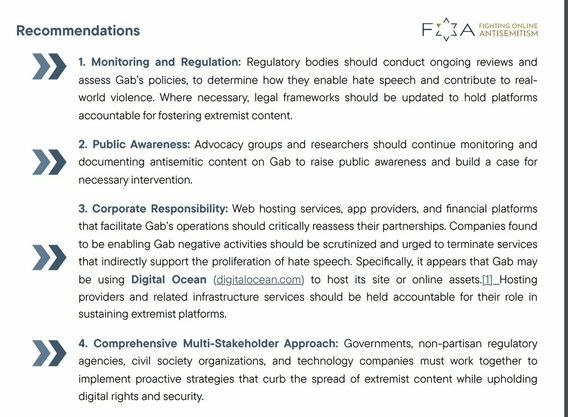 Recommendations

FOA FIGHTING ONLINE ANTISEMITISM

1. Monitoring and Regulation: Regulatory bodies should conduct ongoing reviews and assess Gab's policies, to determine how they enable hate speech and contribute to real-world violence. Where necessary, legal frameworks should be updated to hold platforms accountable for fostering extremist content.

2. Public Awareness: Advocacy groups and researchers should continue monitoring and documenting antisemitic content on Gab to raise public awareness and build a case for necessary intervention.

3. Corporate Responsibility: Web hosting services, app providers, and financial platforms that facilitate Gab's operations should critically reassess their partnerships. Companies found to be enabling Gab negative activities should be scrutinized and urged to terminate services that indirectly support the proliferation of hate speech. Specifically, it appears that Gab may be using Digital Ocean (digitalocean.com) to host its site or online assets.[1] Hosting providers and related infrastructure services should be held accountable for their role in sustaining extremist platforms.

4. Comprehensive Multi-Stakeholder Approach: Governments, non-partisan regulatory agencies, civil society organizations, and technology companies must work together to implement proactive strategies that curb the spread of extremist content while upholding digital rights and security.